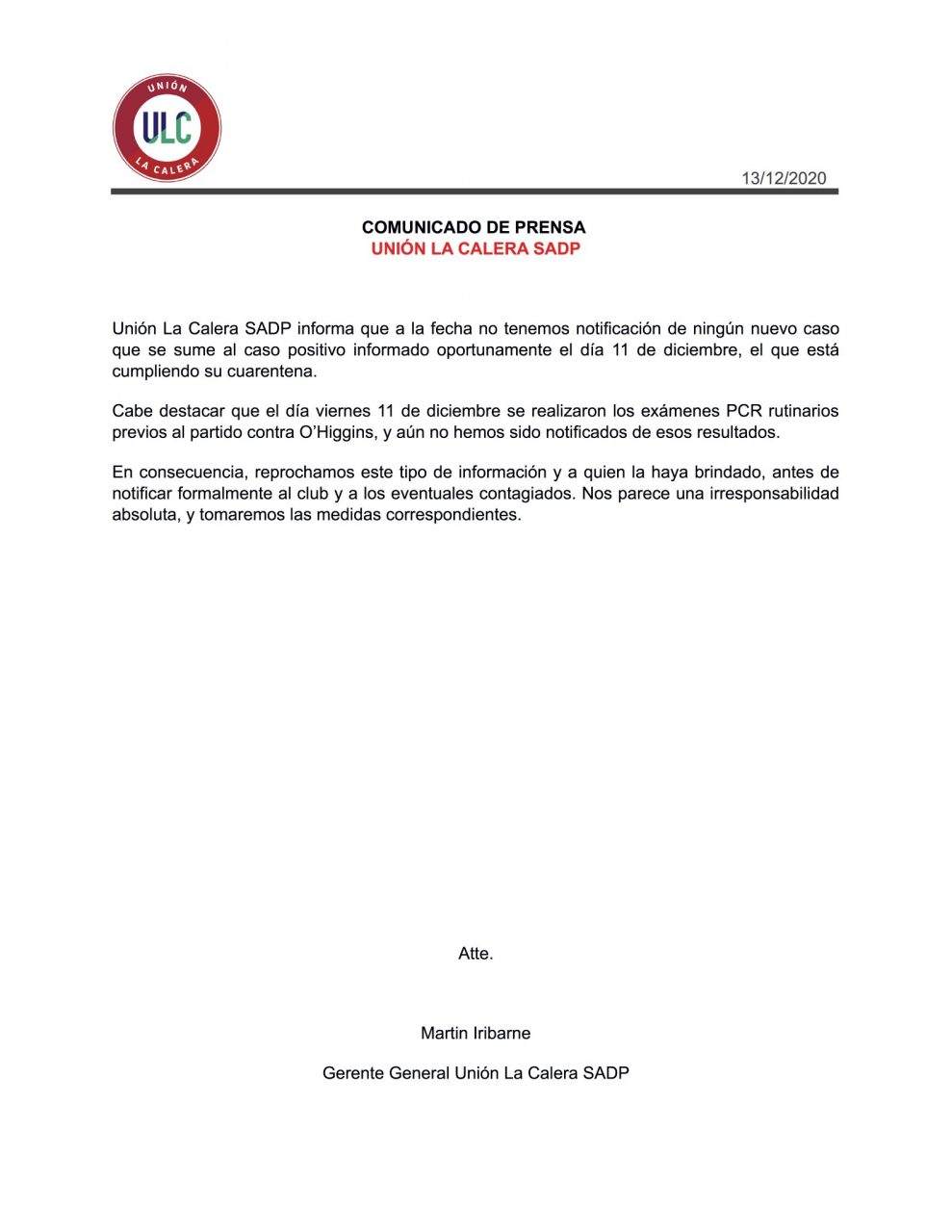 UNIÓN
ULC
LA CALERA

13/12/2020

COMUNICADO DE PRENSA
UNIÓN LA CALERA SADP

Unión La Calera SADP informa que a la fecha no tenemos notificación de ningún nuevo caso que se sume al caso positivo informado oportunamente el día 11 de diciembre, el que está cumpliendo su cuarentena.

Cabe destacar que el día viernes 11 de diciembre se realizaron los exámenes PCR rutinarios previos al partido contra O'Higgins, y aún no hemos sido notificados de esos resultados.

En consecuencia, reprochamos este tipo de información y a quien la haya brindado, antes de notificar formalmente al club y a los eventuales contagiados. Nos parece una irresponsabilidad absoluta, y tomaremos las medidas correspondientes.

Atte.

Martin Iribarne

Gerente General Unión La Calera SADP